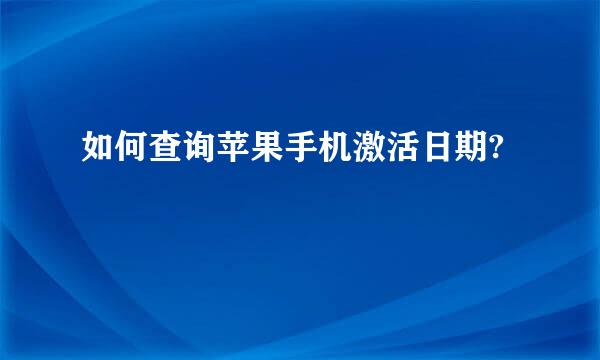 如何查询苹果手机激活日期?